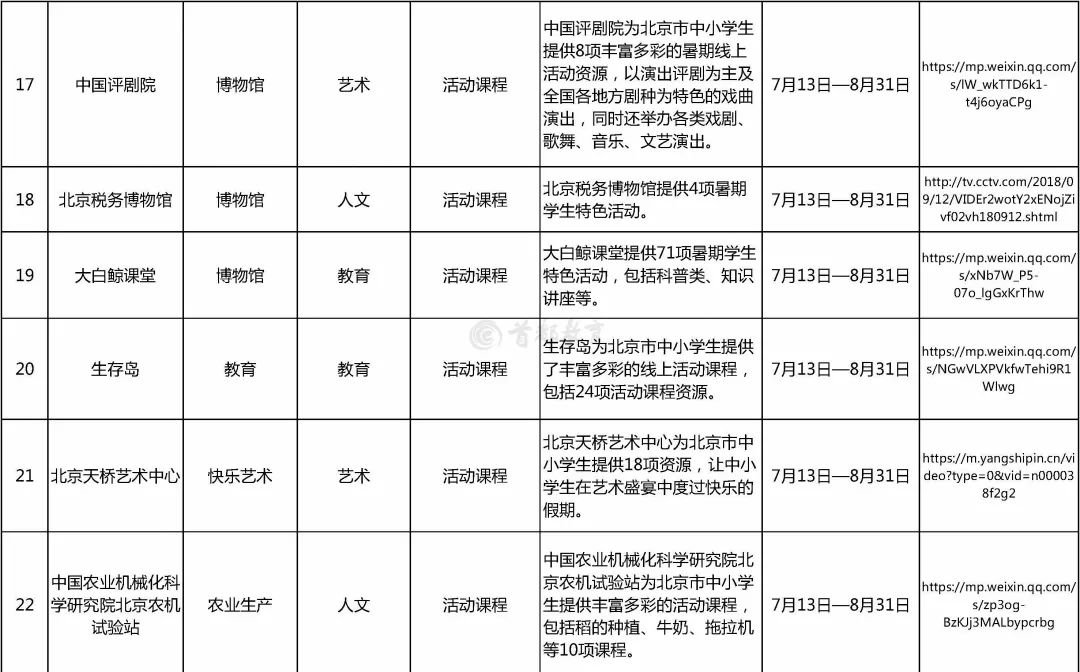 | 17 | 中国评剧院 | 博物馆 | 艺术 | 活动课程 | 中国评剧院为北京市中小学生提供8项丰富多彩的暑期线上活动资源，以演出评剧为主及全国各地方剧种为特色的戏曲演出，同时还举办各类戏剧、歌舞、音乐、文艺演出。 | 7月13日—8月31日 | https://mp.weixin.qq.com/s/lW_wkTTD6k1-t4j6oyaCPg |
|---|---|---|---|---|---|---|---|
| 18 | 北京税务博物馆 | 博物馆 | 人文 | 活动课程 | 北京税务博物馆提供4项暑期学生特色活动。 | 7月13日—8月31日 | http://tv.cctv.com/2018/09/12/VIDEr2wotY2xENojZivf02vh180912.shtml |
| 19 | 大白鲸课堂 | 博物馆 | 教育 | 活动课程 | 大白鲸课堂提供71项暑期学生特色活动，包括科普类、知识讲座等。 | 7月13日—8月31日 | https://mp.weixin.qq.com/s/xNb7W_P5-07o_lgGxKrThw |
| 20 | 生存岛 | 教育 | 教育 | 活动课程 | 生存岛为北京市中小学生提供了丰富多彩的线上活动课程，包括24项活动课程资源。 | 7月13日—8月31日 | https://mp.weixin.qq.com/s/NGwVLXPVkfwTehi9R1Wlwg |
| 21 | 北京天桥艺术中心 | 快乐艺术 | 艺术 | 活动课程 | 北京天桥艺术中心为北京市中小学生提供18项资源，让中小学生在艺术盛宴中度过快乐的假期。 | 7月13日—8月31日 | https://m.yangshipin.cn/video?type=0&vid=n000038f2g2 |
| 22 | 中国农业机械化科学研究院北京农机试验站 | 农业生产 | 人文 | 活动课程 | 中国农业机械化科学研究院北京农机试验站为北京市中小学生提供丰富多彩的活动课程，包括稻的种植、牛奶、拖拉机等10项课程。 | 7月13日—8月31日 | https://mp.weixin.qq.com/s/zp3og-BzKJj3MALbypcrbg |

首都教育